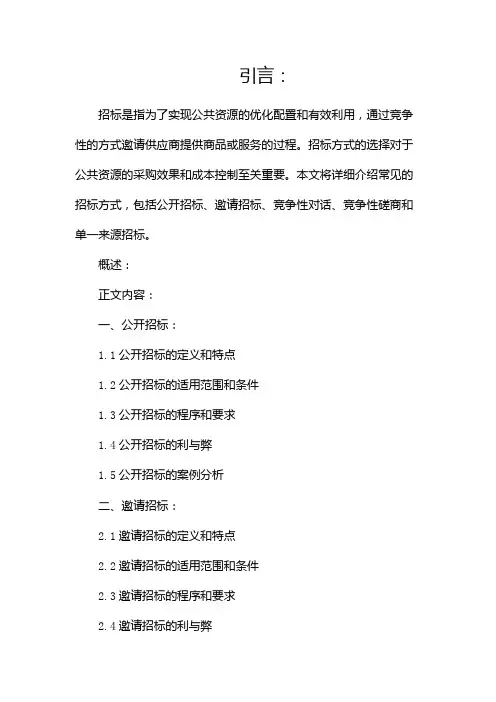 引言：

招标是指为了实现公共资源的优化配置和有效利用，通过竞争性的方式邀请供应商提供商品或服务的过程。招标方式的选择对于公共资源的采购效果和成本控制至关重要。本文将详细介绍常见的招标方式，包括公开招标、邀请招标、竞争性对话、竞争性磋商和单一来源招标。

概述：

正文内容：

一、公开招标：

1.1 公开招标的定义和特点

1.2 公开招标的适用范围和条件

1.3 公开招标的程序和要求

1.4 公开招标的利与弊

1.5 公开招标的案例分析

二、邀请招标：

2.1 邀请招标的定义和特点

2.2 邀请招标的适用范围和条件

2.3 邀请招标的程序和要求

2.4 邀请招标的利与弊